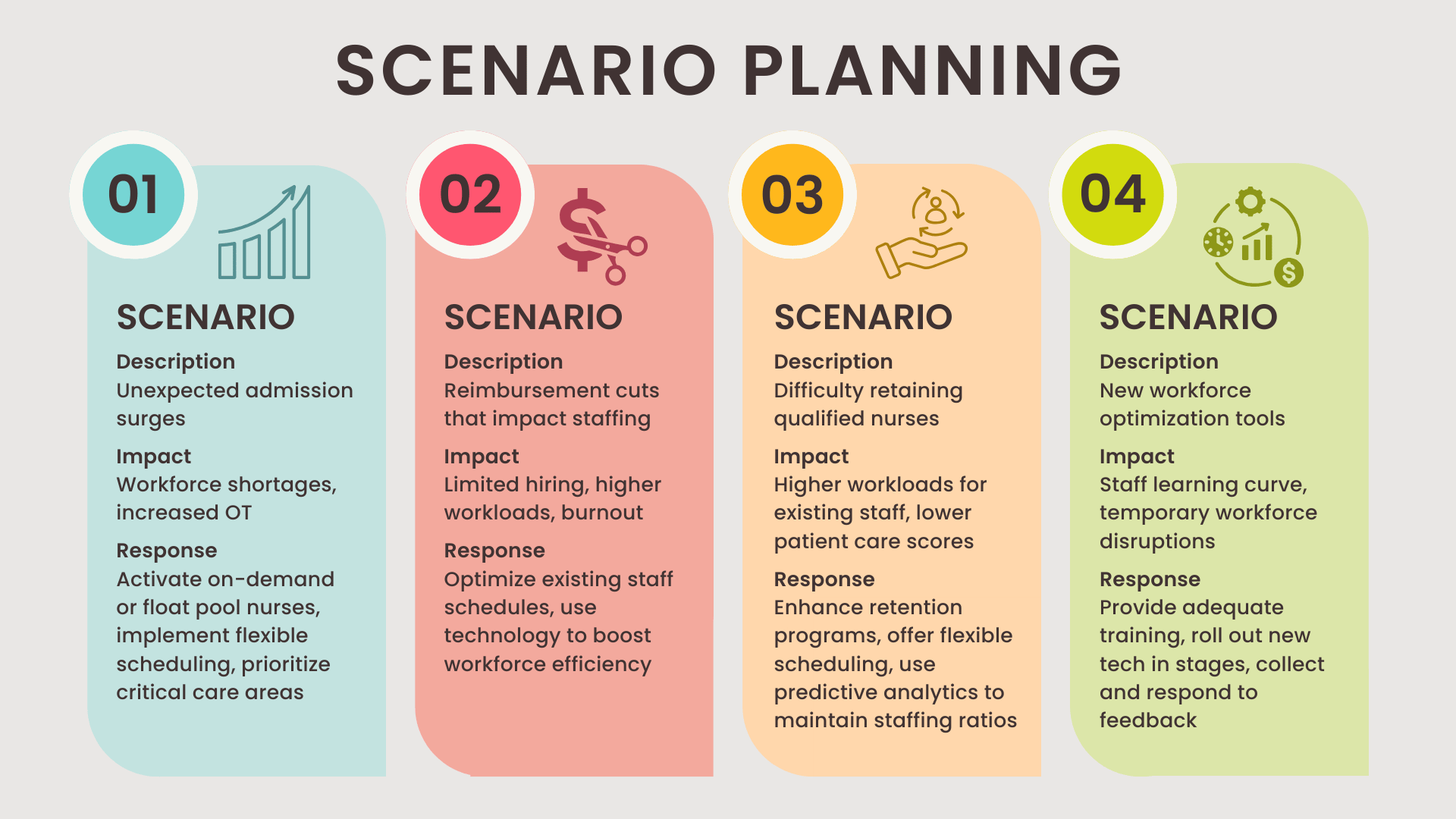 SCENARIO PLANNING

01

SCENARIO

Description
Unexpected admission surges

Impact
Workforce shortages, increased OT

Response
Activate on-demand or float pool nurses, implement flexible scheduling, prioritize critical care areas

02

SCENARIO

Description
Reimbursement cuts that impact staffing

Impact
Limited hiring, higher workloads, burnout

Response
Optimize existing staff schedules, use technology to boost workforce efficiency

03

SCENARIO

Description
Difficulty retaining qualified nurses

Impact
Higher workloads for existing staff, lower patient care scores

Response
Enhance retention programs, offer flexible scheduling, use predictive analytics to maintain staffing ratios

04

SCENARIO

Description
New workforce optimization tools

Impact
Staff learning curve, temporary workforce disruptions

Response
Provide adequate training, roll out new tech in stages, collect and respond to feedback